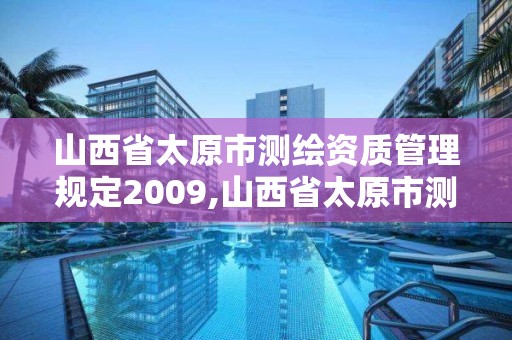 山西省太原市测绘资质管理规定2009,山西省太原市测